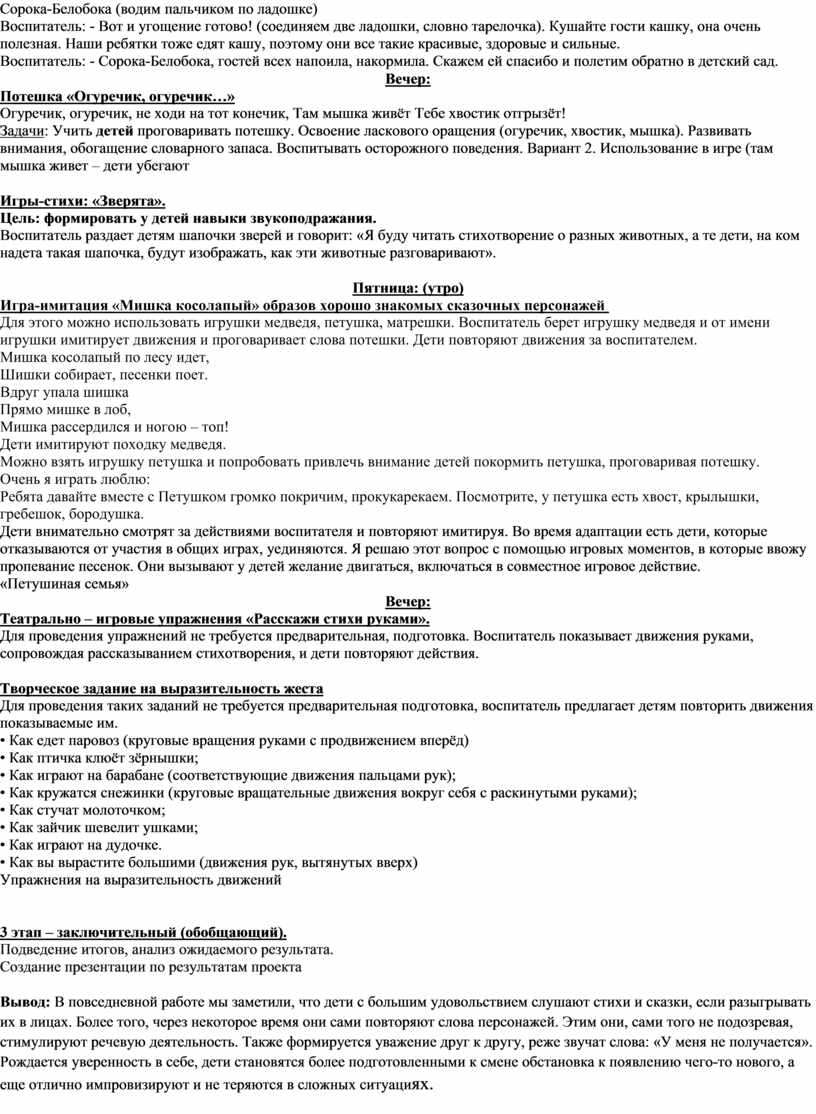 Сорока-Белобока (водим пальчиком по ладошке)
Воспитатель: - Вот и угощение готово! (соединяем две ладошки, словно тарелочка). Кушайте гости кашку, она очень полезная. Наши ребятки тоже едят кашу, поэтому они все такие красивые, здоровые и сильные.
Воспитатель: - Сорока-Белобока, гостей всех напоила, накормила. Скажем ей спасибо и полетим обратно в детский сад.

Вечер:

Потешка «Огуречик, огуречик…»
Огуречик, огуречик, не ходи на тот конечик, Там мышка живёт Тебе хвостик отгрызёт!
Задачи: Учить детей проговаривать потешку. Освоение ласкового оращения (огуречик, хвостик, мышка). Развивать внимания, обогащение словарного запаса. Воспитывать осторожного поведения. Вариант 2. Использование в игре (там мышка живет – дети убегают

Игры-стихи: «Зверята».
Цель: формировать у детей навыки звукоподражания.
Воспитатель раздает детям шапочки зверей и говорит: «Я буду читать стихотворение о разных животных, а те дети, на ком надета такая шапочка, будут изображать, как эти животные разговаривают».

Пятница: (утро)

Игра-имитация «Мишка косолапый» образов хорошо знакомых сказочных персонажей
Для этого можно использовать игрушки медведя, петушка, матрешки. Воспитатель берет игрушку медведя и от имени игрушки имитирует движения и проговаривает слова потешки. Дети повторяют движения за воспитателем.
Мишка косолапый по лесу идет,
Шишки собирает, песенки поет.
Вдруг упала шишка
Прямо мишке в лоб,
Мишка рассердился и ногою – топ!
Дети имитируют походку медведя.
Можно взять игрушку петушка и попробовать привлечь внимание детей покормить петушка, проговаривая потешку.
Очень я играть люблю:
Ребята давайте вместе с Петушком громко покричим, прокукарекаем. Посмотрите, у петушка есть хвост, крылышки, гребешок, бородушка.
Дети внимательно смотрят за действиями воспитателя и повторяют имитируя. Во время адаптации есть дети, которые отказываются от участия в общих играх, уединяются. Я решаю этот вопрос с помощью игровых моментов, в которые ввожу пропевание песенок. Они вызывают у детей желание двигаться, включаться в совместное игровое действие.
«Петушиная семья»

Вечер:

Театрально – игровые упражнения «Расскажи стихи руками».
Для проведения упражнений не требуется предварительная, подготовка. Воспитатель показывает движения руками, сопровождая рассказыванием стихотворения, и дети повторяют действия.

Творческое задание на выразительность жеста
Для проведения таких заданий не требуется предварительная подготовка, воспитатель предлагает детям повторить движения показываемые им.
• Как едет паровоз (круговые вращения руками с продвижением вперёд)
• Как птичка клюёт зёрнышки;
• Как играют на барабане (соответствующие движения пальцами рук);
• Как кружатся снежинки (круговые вращательные движения вокруг себя с раскинутыми руками);
• Как стучат молоточком;
• Как зайчик шевелит ушками;
• Как играют на дудочке.
• Как вы вырастите большими (движения рук, вытянутых вверх)
Упражнения на выразительность движений

3 этап – заключительный (обобщающий).
Подведение итогов, анализ ожидаемого результата.
Создание презентации по результатам проекта

Вывод: В повседневной работе мы заметили, что дети с большим удовольствием слушают стихи и сказки, если разыгрывать их в лицах. Более того, через некоторое время они сами повторяют слова персонажей. Этим они, сами того не подозревая, стимулируют речевую деятельность. Также формируется уважение друг к другу, реже звучат слова: «У меня не получается». Рождается уверенность в себе, дети становятся более подготовленными к смене обстановка к появлению чего-то нового, а еще отлично импровизируют и не теряются в сложных ситуациях.